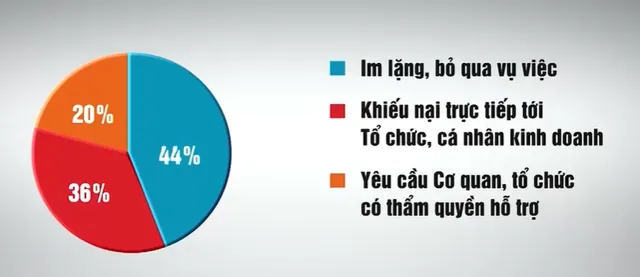 20%

44%

36%

Im lặng, bỏ qua vụ việc

Khiếu nại trực tiếp tới Tổ chức, cá nhân kinh doanh

Yêu cầu Cơ quan, tổ chức có thẩm quyền hỗ trợ